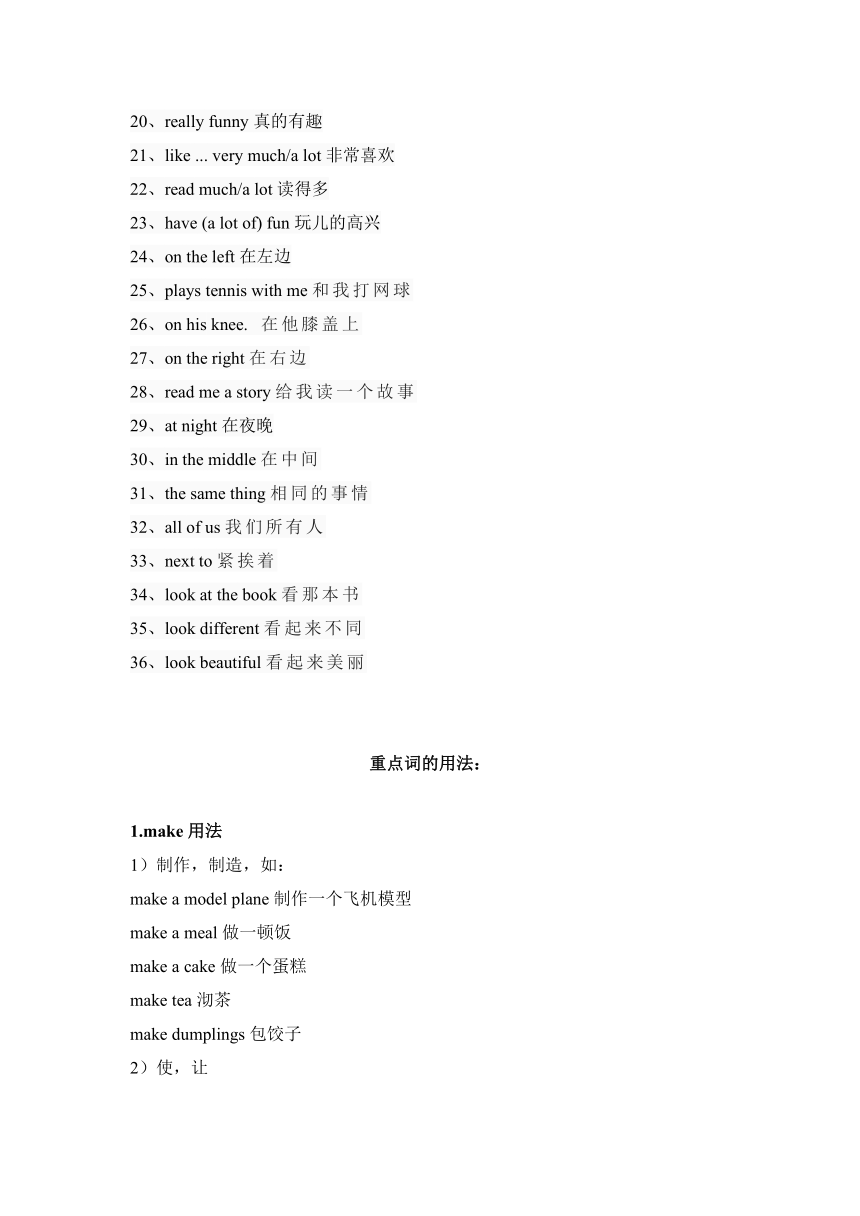 20、really funny 真的有趣
21、like ... very much/a lot 非常喜欢
22、read much/a lot 读得多
23、have (a lot of) fun 玩儿的高兴
24、on the left 在左边
25、plays tennis with me 和我打网球
26、on his knee. 在他膝盖上
27、on the right 在右边
28、read me a story 给我读一个故事
29、at night 在夜晚
30、in the middle 在中间
31、the same thing 相同的事情
32、all of us 我们所有人
33、next to 紧挨着
34、look at the book 看那本书
35、look different 看起来不同
36、look beautiful 看起来美丽

重点词的用法：

1.make 用法
1）制作，制造，如：
make a model plane 制作一个飞机模型
make a meal 做一顿饭
make a cake 做一个蛋糕
make tea 沏茶
make dumplings 包饺子
2）使，让